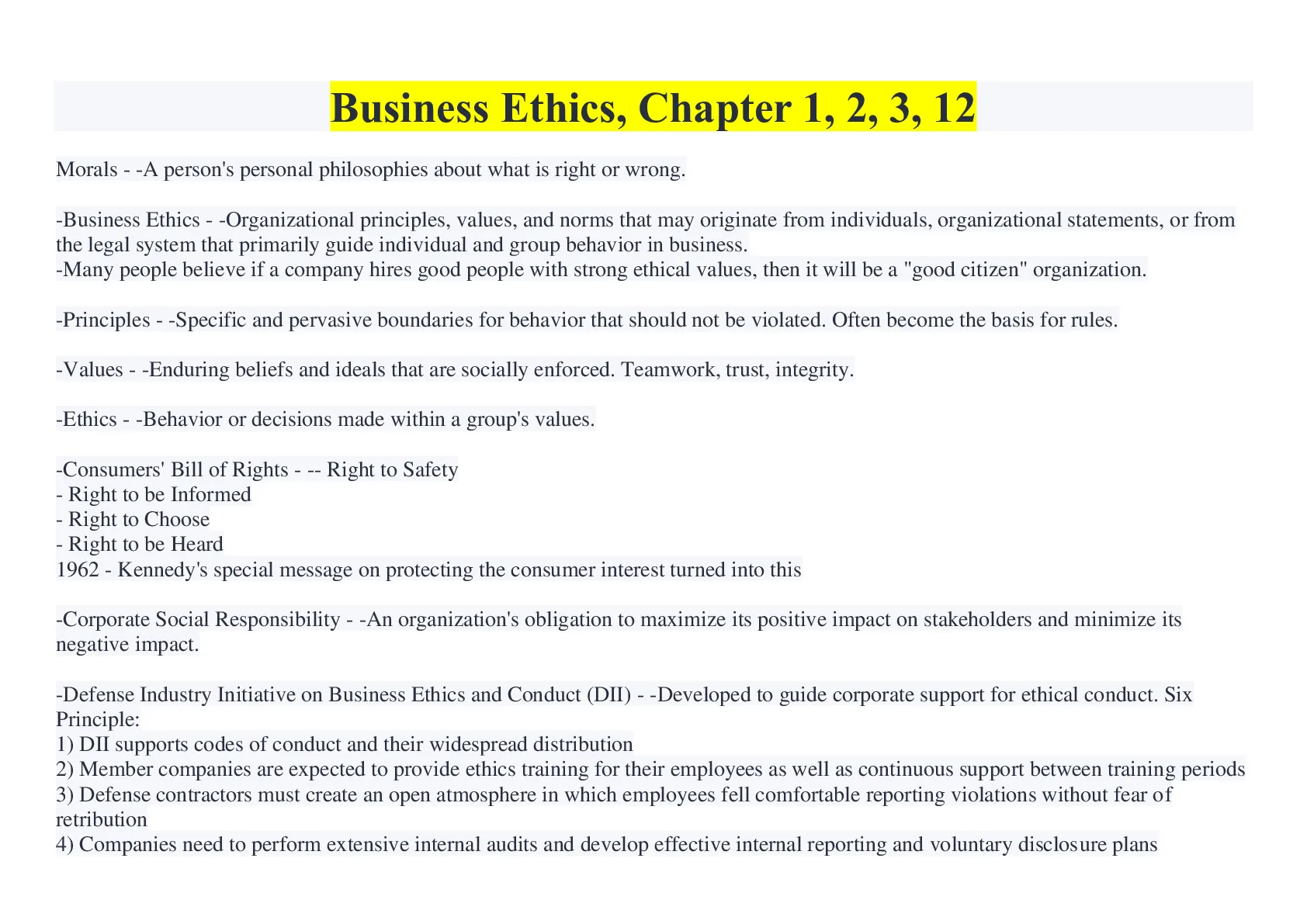 Business Ethics, Chapter 1, 2, 3, 12

Morals - -A person's personal philosophies about what is right or wrong.

-Business Ethics - -Organizational principles, values, and norms that may originate from individuals, organizational statements, or from the legal system that primarily guide individual and group behavior in business.
-Many people believe if a company hires good people with strong ethical values, then it will be a "good citizen" organization.

-Principles - -Specific and pervasive boundaries for behavior that should not be violated. Often become the basis for rules.

-Values - -Enduring beliefs and ideals that are socially enforced. Teamwork, trust, integrity.

-Ethics - -Behavior or decisions made within a group's values.

-Consumers' Bill of Rights - -- Right to Safety
- Right to be Informed
- Right to Choose
- Right to be Heard
1962 - Kennedy's special message on protecting the consumer interest turned into this

-Corporate Social Responsibility - -An organization's obligation to maximize its positive impact on stakeholders and minimize its negative impact.

-Defense Industry Initiative on Business Ethics and Conduct (DII) - -Developed to guide corporate support for ethical conduct. Six Principle:
1) DII supports codes of conduct and their widespread distribution
2) Member companies are expected to provide ethics training for their employees as well as continuous support between training periods
3) Defense contractors must create an open atmosphere in which employees fell comfortable reporting violations without fear of retribution
4) Companies need to perform extensive internal audits and develop effective internal reporting and voluntary disclosure plans